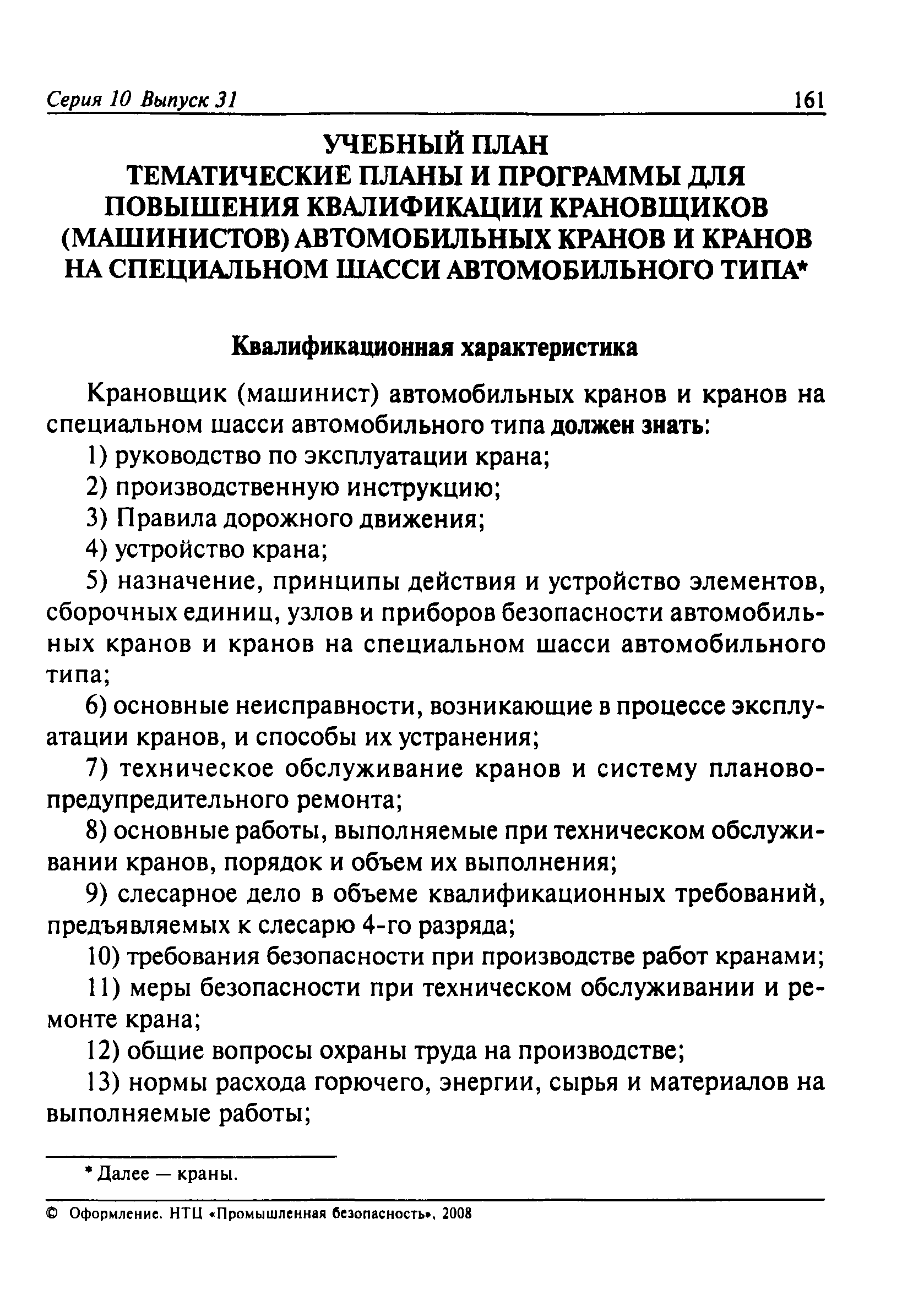 Серия 10 Выпуск 31 161

УЧЕБНЫЙ ПЛАН
ТЕМАТИЧЕСКИЕ ПЛАНЫ И ПРОГРАММЫ ДЛЯ ПОВЫШЕНИЯ КВАЛИФИКАЦИИ КРАНОВЩИКОВ (МАШИНИСТОВ) АВТОМОБИЛЬНЫХ КРАНОВ И КРАНОВ НА СПЕЦИАЛЬНОМ ШАССИ АВТОМОБИЛЬНОГО ТИПА*

Квалификационная характеристика

Крановщик (машинист) автомобильных кранов и кранов на специальном шасси автомобильного типа должен знать:

1) руководство по эксплуатации крана;

2) производственную инструкцию;

3) Правила дорожного движения;

4) устройство крана;

5) назначение, принципы действия и устройство элементов, сборочных единиц, узлов и приборов безопасности автомобильных кранов и кранов на специальном шасси автомобильного типа;

6) основные неисправности, возникающие в процессе эксплуатации кранов, и способы их устранения;

7) техническое обслуживание кранов и систему планово-предупредительного ремонта;

8) основные работы, выполняемые при техническом обслуживании кранов, порядок и объем их выполнения;

9) слесарное дело в объеме квалификационных требований, предъявляемых к слесарю 4-го разряда;

10) требования безопасности при производстве работ кранами;

11) меры безопасности при техническом обслуживании и ремонте крана;

12) общие вопросы охраны труда на производстве;

13) нормы расхода горючего, энергии, сырья и материалов на выполняемые работы;

* Далее — краны.

© Оформление. НТЦ «Промышленная безопасность», 2008